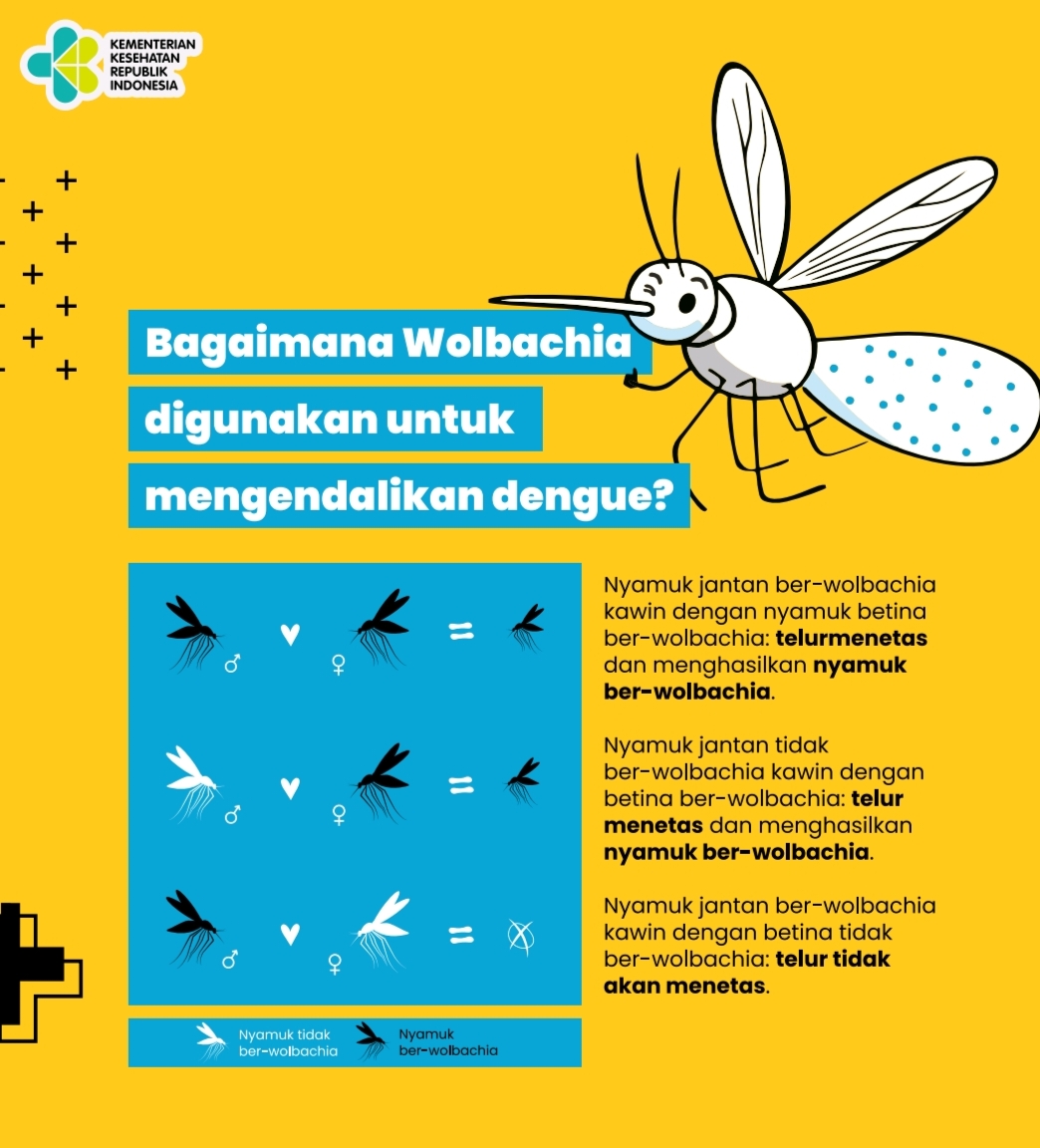 KEMENTERIAN KESEHATAN REPUBLIK INDONESIA

Bagaimana Wolbachia digunakan untuk mengendalikan dengue?

♂ ♥ ♀ =

♂ ♥ ♀ =

♂ ♥ ♀ =

Nyamuk tidak ber-wolbachia
Nyamuk ber-wolbachia

Nyamuk jantan ber-wolbachia kawin dengan nyamuk betina ber-wolbachia: telurmenetas dan menghasilkan nyamuk ber-wolbachia.

Nyamuk jantan tidak ber-wolbachia kawin dengan betina ber-wolbachia: telur menetas dan menghasilkan nyamuk ber-wolbachia.

Nyamuk jantan ber-wolbachia kawin dengan betina tidak ber-wolbachia: telur tidak akan menetas.